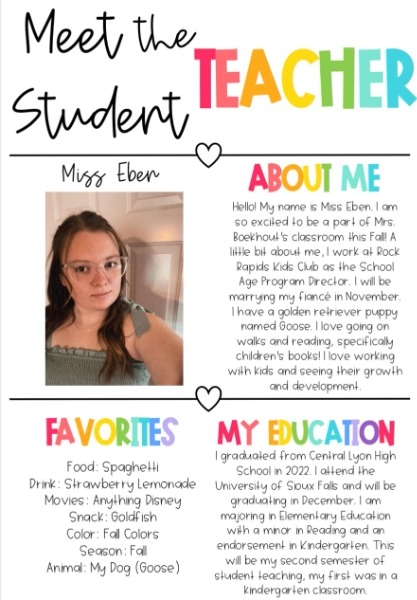 Meet the Student TEACHER

Miss Eben

ABOUT ME

Hello! My name is Miss Eben. I am so excited to be a part of Mrs. Boekhout's classroom this Fall! A little bit about me, I work at Rock Rapids Kids Club as the School Age Program Director. I will be marrying my fiancé in November. I have a golden retriever puppy named Goose. I love going on walks and reading, specifically children's books! I love working with kids and seeing their growth and development.

FAVORITES

Food: Spaghetti
Drink: Strawberry Lemonade
Movies: Anything Disney
Snack: Goldfish
Color: Fall Colors
Season: Fall
Animal: My Dog (Goose)

MY EDUCATION

I graduated from Central Lyon High School in 2022. I attend the University of Sioux Falls and will be graduating in December. I am majoring in Elementary Education with a minor in Reading and an endorsement in Kindergarten. This will be my second semester of student teaching, my first was in a kindergarten classroom.